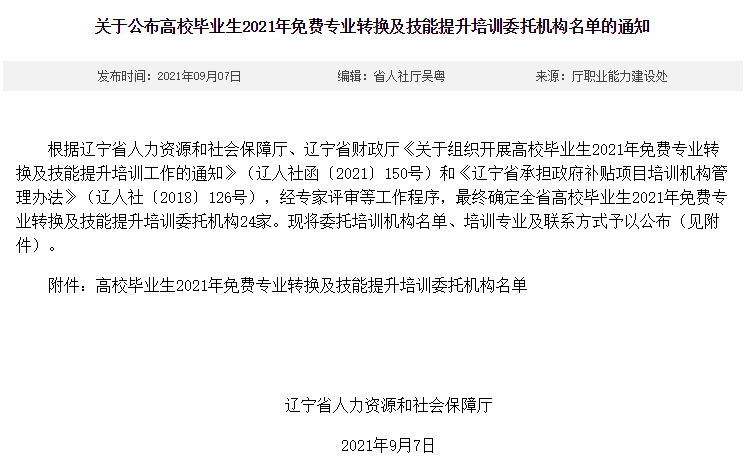 关于公布高校毕业生2021年免费专业转换及技能提升培训委托机构名单的通知

发布时间：2021年09月07日　　编辑：省人社厅吴粤　　来源：厅职业能力建设处

根据辽宁省人力资源和社会保障厅、辽宁省财政厅《关于组织开展高校毕业生2021年免费专业转换及技能提升培训工作的通知》（辽人社函〔2021〕150号）和《辽宁省承担政府补贴项目培训机构管理办法》（辽人社〔2018〕126号），经专家评审等工作程序，最终确定全省高校毕业生2021年免费专业转换及技能提升培训委托机构24家。现将委托培训机构名单、培训专业及联系方式予以公布（见附件）。

附件：高校毕业生2021年免费专业转换及技能提升培训委托机构名单

辽宁省人力资源和社会保障厅

2021年9月7日